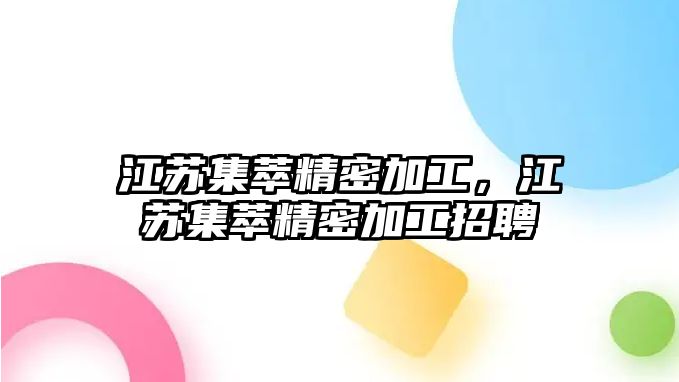 江苏集萃精密加工，江苏集萃精密加工招聘